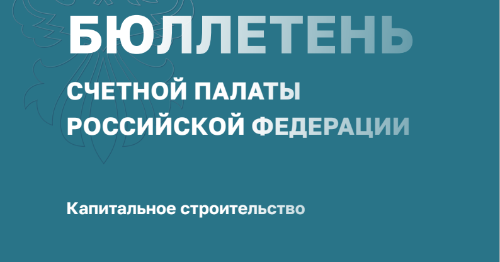 БЮЛЛЕТЕНЬ

СЧЕТНОЙ ПАЛАТЫ
РОССИЙСКОЙ ФЕДЕРАЦИИ

Капитальное строительство